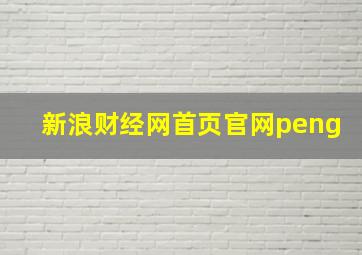 新浪财经网首页官网peng